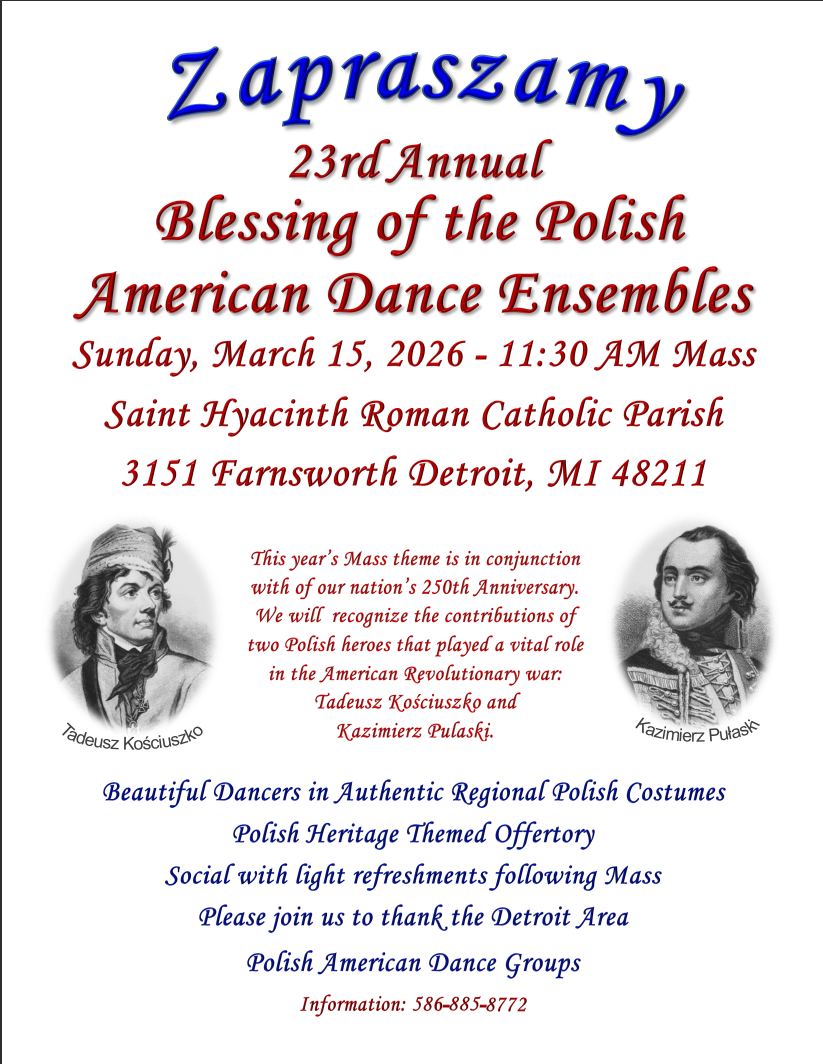 Zapraszamy

23rd Annual
Blessing of the Polish American Dance Ensembles

Sunday, March 15, 2026 - 11:30 AM Mass
Saint Hyacinth Roman Catholic Parish
3151 Farnsworth Detroit, MI 48211

Tadeusz Kościuszko

This year's Mass theme is in conjunction with of our nation's 250th Anniversary. We will recognize the contributions of two Polish heroes that played a vital role in the American Revolutionary war: Tadeusz Kościuszko and Kazimierz Pulaski.

Kazimierz Pułaski

Beautiful Dancers in Authentic Regional Polish Costumes
Polish Heritage Themed Offertory
Social with light refreshments following Mass
Please join us to thank the Detroit Area
Polish American Dance Groups

Information: 586-885-8772